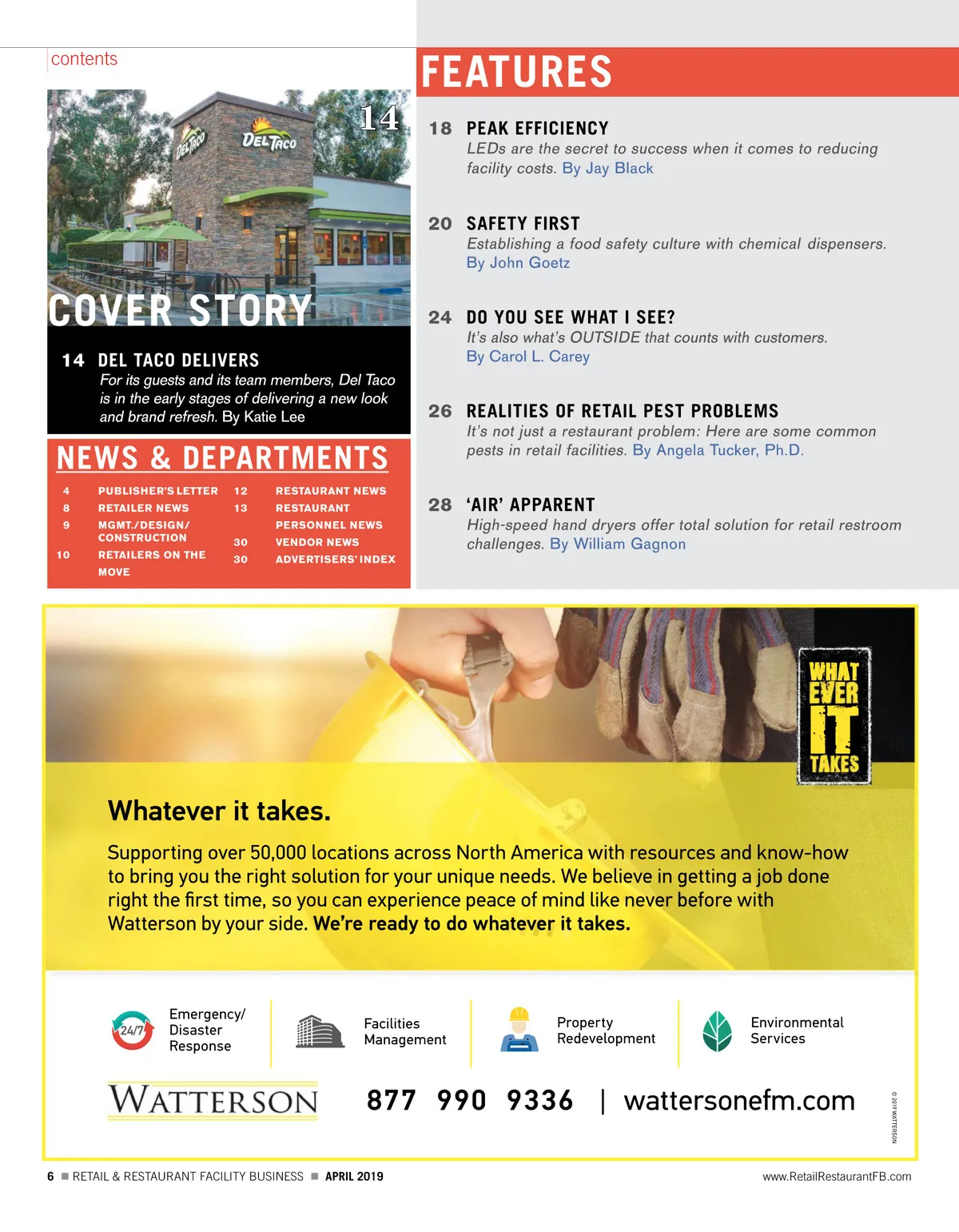 contents

DEL TACO

DEL TACO

14

COVER STORY

14 DEL TACO DELIVERS
For its guests and its team members, Del Taco is in the early stages of delivering a new look and brand refresh. By Katie Lee

NEWS & DEPARTMENTS

4 PUBLISHER'S LETTER
8 RETAILER NEWS
9 MGMT./DESIGN/ CONSTRUCTION
10 RETAILERS ON THE MOVE
12 RESTAURANT NEWS
13 RESTAURANT PERSONNEL NEWS
30 VENDOR NEWS
30 ADVERTISERS' INDEX

FEATURES

18 PEAK EFFICIENCY
LEDs are the secret to success when it comes to reducing facility costs. By Jay Black

20 SAFETY FIRST
Establishing a food safety culture with chemical dispensers. By John Goetz

24 DO YOU SEE WHAT I SEE?
It's also what's OUTSIDE that counts with customers. By Carol L. Carey

26 REALITIES OF RETAIL PEST PROBLEMS
It's not just a restaurant problem: Here are some common pests in retail facilities. By Angela Tucker, Ph.D.

28 'AIR' APPARENT
High-speed hand dryers offer total solution for retail restroom challenges. By William Gagnon

WHAT EVER IT TAKES

Whatever it takes.

Supporting over 50,000 locations across North America with resources and know-how to bring you the right solution for your unique needs. We believe in getting a job done right the first time, so you can experience peace of mind like never before with Watterson by your side. We're ready to do whatever it takes.

24/7 Emergency/ Disaster Response

Facilities Management

Property Redevelopment

Environmental Services

WATTERSON

877 990 9336 | wattersonefm.com

© 2019 WATTERSON

6 ■ RETAIL & RESTAURANT FACILITY BUSINESS ■ APRIL 2019

www.RetailRestaurantFB.com